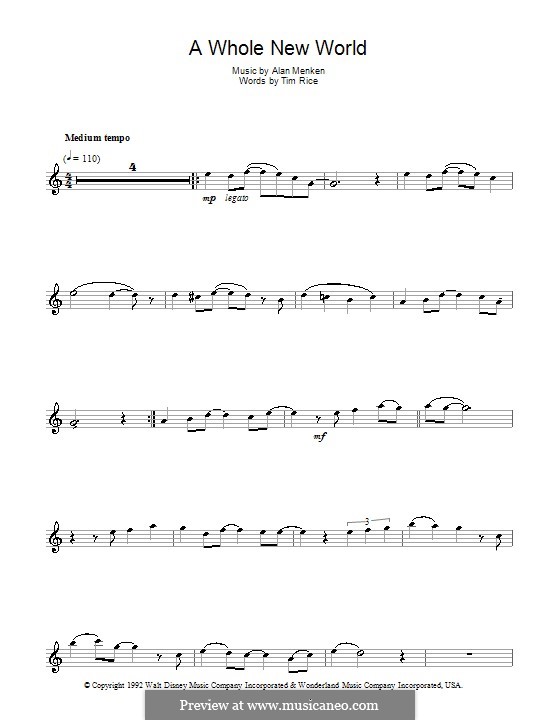 A Whole New World

Music by Alan Menken
Words by Tim Rice

Medium tempo

(♩= 110)

4

mp legato

mf

3

© Copyright 1992 Walt Disney Music Company Incorporated & Wonderland Music Company Incorporated, USA.

Preview at www.musicaneo.com